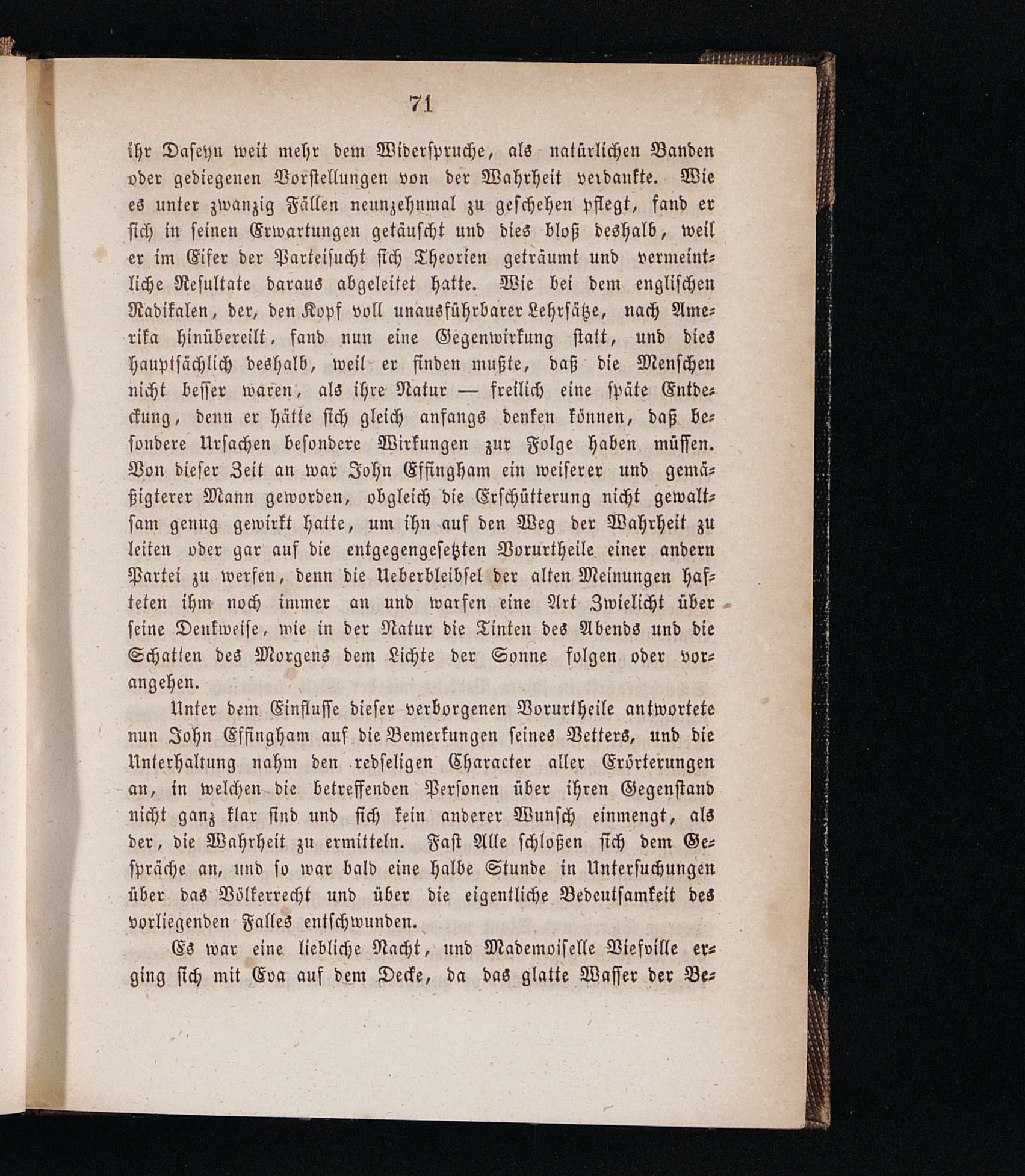 71

ihr Daseyn weit mehr dem Widerspruche, als natürlichen Banden oder gediegenen Vorstellungen von der Wahrheit verdankte. Wie es unter zwanzig Fällen neunzehnmal zu geschehen pflegt, fand er sich in seinen Erwartungen getäuscht und dies bloß deshalb, weil er im Eifer der Parteisucht sich Theorien geträumt und vermeintliche Resultate daraus abgeleitet hatte. Wie bei dem englischen Radikalen, der, den Kopf voll unausführbarer Lehrsätze, nach Amerika hinübereilt, fand nun eine Gegenwirkung statt, und dies hauptsächlich deshalb, weil er finden mußte, daß die Menschen nicht besser waren, als ihre Natur — freilich eine späte Entdeckung, denn er hätte sich gleich anfangs denken können, daß besondere Ursachen besondere Wirkungen zur Folge haben müssen. Von dieser Zeit an war John Effingham ein weiserer und gemäßigterer Mann geworden, obgleich die Erschütterung nicht gewaltsam genug gewirkt hatte, um ihn auf den Weg der Wahrheit zu leiten oder gar auf die entgegengesetzten Vorurtheile einer andern Partei zu werfen, denn die Ueberbleibsel der alten Meinungen hafteten ihm noch immer an und warfen eine Art Zwielicht über seine Denkweise, wie in der Natur die Tinten des Abends und die Schatten des Morgens dem Lichte der Sonne folgen oder vorangehen.

Unter dem Einflusse dieser verborgenen Vorurtheile antwortete nun John Effingham auf die Bemerkungen seines Vetters, und die Unterhaltung nahm den redseligen Character aller Erörterungen an, in welchen die betreffenden Personen über ihren Gegenstand nicht ganz klar sind und sich kein anderer Wunsch einmengt, als der, die Wahrheit zu ermitteln. Fast Alle schloßen sich dem Gespräche an, und so war bald eine halbe Stunde in Untersuchungen über das Völkerrecht und über die eigentliche Bedeutsamkeit des vorliegenden Falles entschwunden.

Es war eine liebliche Nacht, und Mademoiselle Viefville erging sich mit Eva auf dem Decke, da das glatte Wasser der Be-